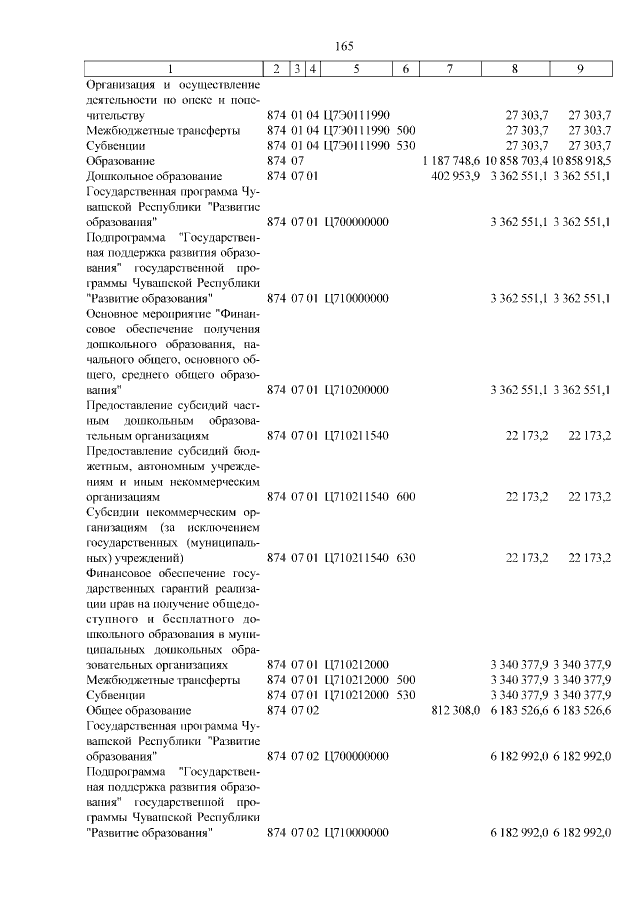 165

| 1 | 2 | 3 | 4 | 5 | 6 | 7 | 8 | 9 |
|---|---|---|---|---|---|---|---|---|
| Организация и осуществление деятельности по опеке и попечительству | 874 | 01 | 04 | Ц7Э0111990 | | | 27 303,7 | 27 303,7 |
| Межбюджетные трансферты | 874 | 01 | 04 | Ц7Э0111990 | 500 | | 27 303,7 | 27 303,7 |
| Субвенции | 874 | 01 | 04 | Ц7Э0111990 | 530 | | 27 303,7 | 27 303,7 |
| Образование | 874 | 07 | | | | 1 187 748,6 | 10 858 703,4 | 10 858 918,5 |
| Дошкольное образование | 874 | 07 | 01 | | | 402 953,9 | 3 362 551,1 | 3 362 551,1 |
| Государственная программа Чувашской Республики "Развитие образования" | 874 | 07 | 01 | Ц700000000 | | | 3 362 551,1 | 3 362 551,1 |
| Подпрограмма "Государственная поддержка развития образования" государственной программы Чувашской Республики "Развитие образования" | 874 | 07 | 01 | Ц710000000 | | | 3 362 551,1 | 3 362 551,1 |
| Основное мероприятие "Финансовое обеспечение получения дошкольного образования, начального общего, основного общего, среднего общего образования" | 874 | 07 | 01 | Ц710200000 | | | 3 362 551,1 | 3 362 551,1 |
| Предоставление субсидий частным дошкольным образовательным организациям | 874 | 07 | 01 | Ц710211540 | | | 22 173,2 | 22 173,2 |
| Предоставление субсидий бюджетным, автономным учреждениям и иным некоммерческим организациям | 874 | 07 | 01 | Ц710211540 | 600 | | 22 173,2 | 22 173,2 |
| Субсидии некоммерческим организациям (за исключением государственных (муниципальных) учреждений) | 874 | 07 | 01 | Ц710211540 | 630 | | 22 173,2 | 22 173,2 |
| Финансовое обеспечение государственных гарантий реализации прав на получение общедоступного и бесплатного дошкольного образования в муниципальных дошкольных образовательных организациях | 874 | 07 | 01 | Ц710212000 | | | 3 340 377,9 | 3 340 377,9 |
| Межбюджетные трансферты | 874 | 07 | 01 | Ц710212000 | 500 | | 3 340 377,9 | 3 340 377,9 |
| Субвенции | 874 | 07 | 01 | Ц710212000 | 530 | | 3 340 377,9 | 3 340 377,9 |
| Общее образование | 874 | 07 | 02 | | | 812 308,0 | 6 183 526,6 | 6 183 526,6 |
| Государственная программа Чувашской Республики "Развитие образования" | 874 | 07 | 02 | Ц700000000 | | | 6 182 992,0 | 6 182 992,0 |
| Подпрограмма "Государственная поддержка развития образования" государственной программы Чувашской Республики "Развитие образования" | 874 | 07 | 02 | Ц710000000 | | | 6 182 992,0 | 6 182 992,0 |